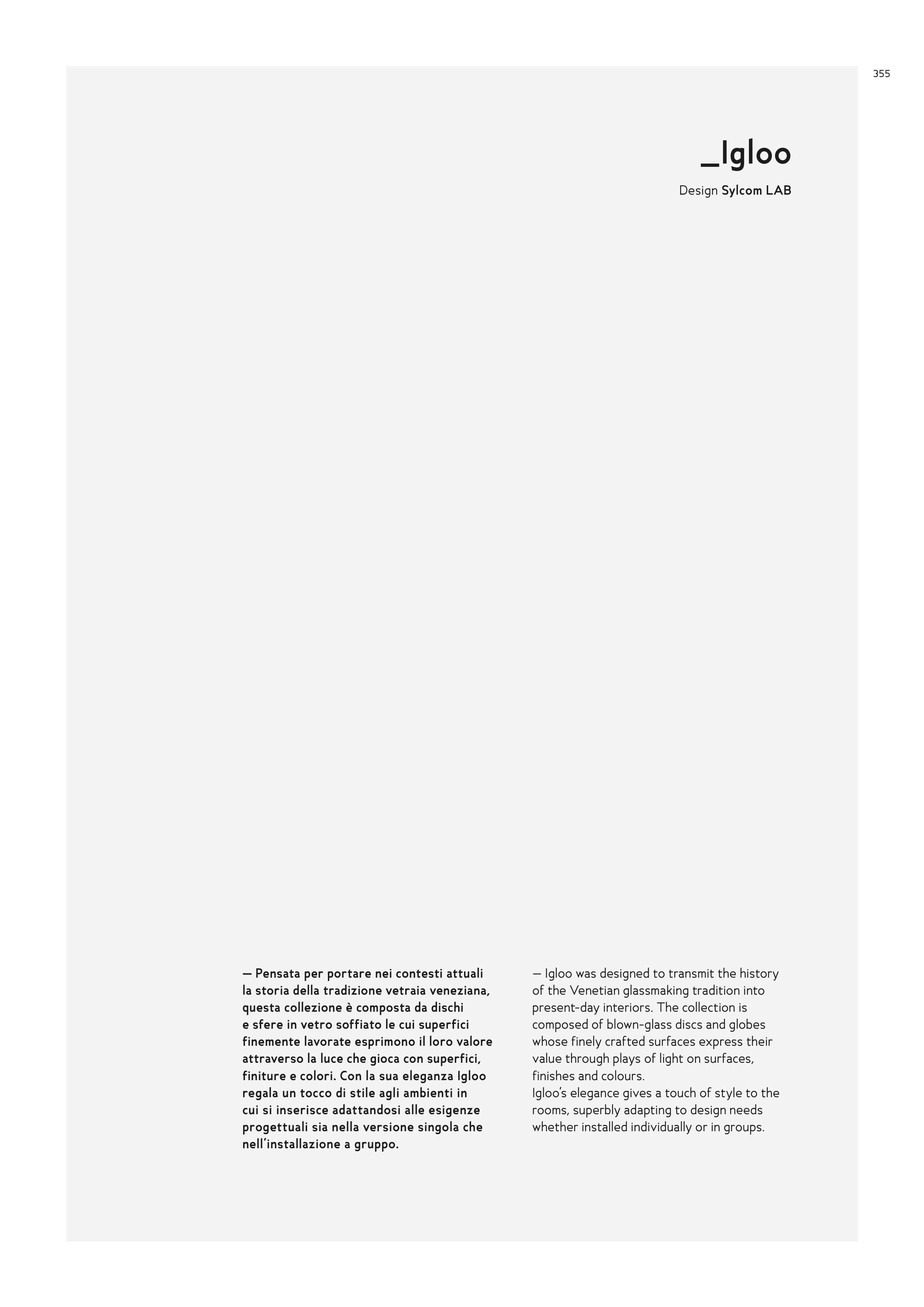 355

_Igloo

Design Sylcom LAB

— Pensata per portare nei contesti attuali la storia della tradizione vetraia veneziana, questa collezione è composta da dischi e sfere in vetro soffiato le cui superfici finemente lavorate esprimono il loro valore attraverso la luce che gioca con superfici, finiture e colori. Con la sua eleganza Igloo regala un tocco di stile agli ambienti in cui si inserisce adattandosi alle esigenze progettuali sia nella versione singola che nell'installazione a gruppo.

— Igloo was designed to transmit the history of the Venetian glassmaking tradition into present-day interiors. The collection is composed of blown-glass discs and globes whose finely crafted surfaces express their value through plays of light on surfaces, finishes and colours.
Igloo's elegance gives a touch of style to the rooms, superbly adapting to design needs whether installed individually or in groups.